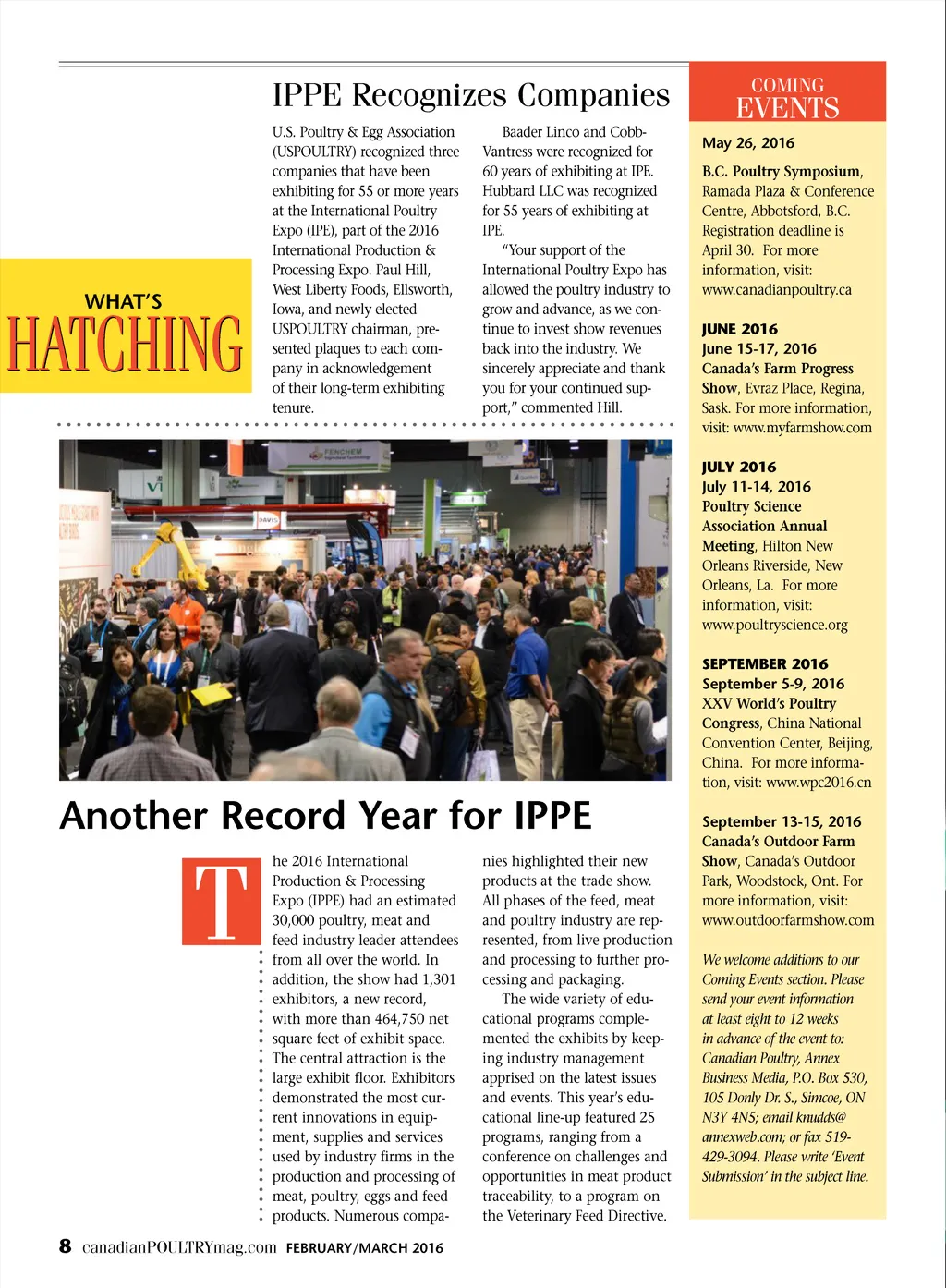 WHAT'S
HATCHING

IPPE Recognizes Companies

U.S. Poultry & Egg Association (USPOULTRY) recognized three companies that have been exhibiting for 55 or more years at the International Poultry Expo (IPE), part of the 2016 International Production & Processing Expo. Paul Hill, West Liberty Foods, Ellsworth, Iowa, and newly elected USPOULTRY chairman, presented plaques to each company in acknowledgement of their long-term exhibiting tenure.

Baader Linco and Cobb-Vantress were recognized for 60 years of exhibiting at IPE. Hubbard LLC was recognized for 55 years of exhibiting at IPE.

"Your support of the International Poultry Expo has allowed the poultry industry to grow and advance, as we continue to invest show revenues back into the industry. We sincerely appreciate and thank you for your continued support," commented Hill.

Another Record Year for IPPE

The 2016 International Production & Processing Expo (IPPE) had an estimated 30,000 poultry, meat and feed industry leader attendees from all over the world. In addition, the show had 1,301 exhibitors, a new record, with more than 464,750 net square feet of exhibit space. The central attraction is the large exhibit floor. Exhibitors demonstrated the most current innovations in equipment, supplies and services used by industry firms in the production and processing of meat, poultry, eggs and feed products. Numerous companies highlighted their new products at the trade show. All phases of the feed, meat and poultry industry are represented, from live production and processing to further processing and packaging.

The wide variety of educational programs complemented the exhibits by keeping industry management apprised on the latest issues and events. This year's educational line-up featured 25 programs, ranging from a conference on challenges and opportunities in meat product traceability, to a program on the Veterinary Feed Directive.

COMING
EVENTS

May 26, 2016

B.C. Poultry Symposium, Ramada Plaza & Conference Centre, Abbotsford, B.C. Registration deadline is April 30. For more information, visit: www.canadianpoultry.ca

JUNE 2016
June 15-17, 2016
Canada's Farm Progress Show, Evraz Place, Regina, Sask. For more information, visit: www.myfarmshow.com

JULY 2016
July 11-14, 2016
Poultry Science Association Annual Meeting, Hilton New Orleans Riverside, New Orleans, La. For more information, visit: www.poultryscience.org

SEPTEMBER 2016
September 5-9, 2016
XXV World's Poultry Congress, China National Convention Center, Beijing, China. For more information, visit: www.wpc2016.cn

September 13-15, 2016
Canada's Outdoor Farm Show, Canada's Outdoor Park, Woodstock, Ont. For more information, visit: www.outdoorfarmshow.com

We welcome additions to our Coming Events section. Please send your event information at least eight to 12 weeks in advance of the event to: Canadian Poultry, Annex Business Media, P.O. Box 530, 105 Donly Dr. S., Simcoe, ON N3Y 4N5; email knudds@annexweb.com; or fax 519-429-3094. Please write 'Event Submission' in the subject line.

8 canadianPOULTRYmag.com FEBRUARY/MARCH 2016